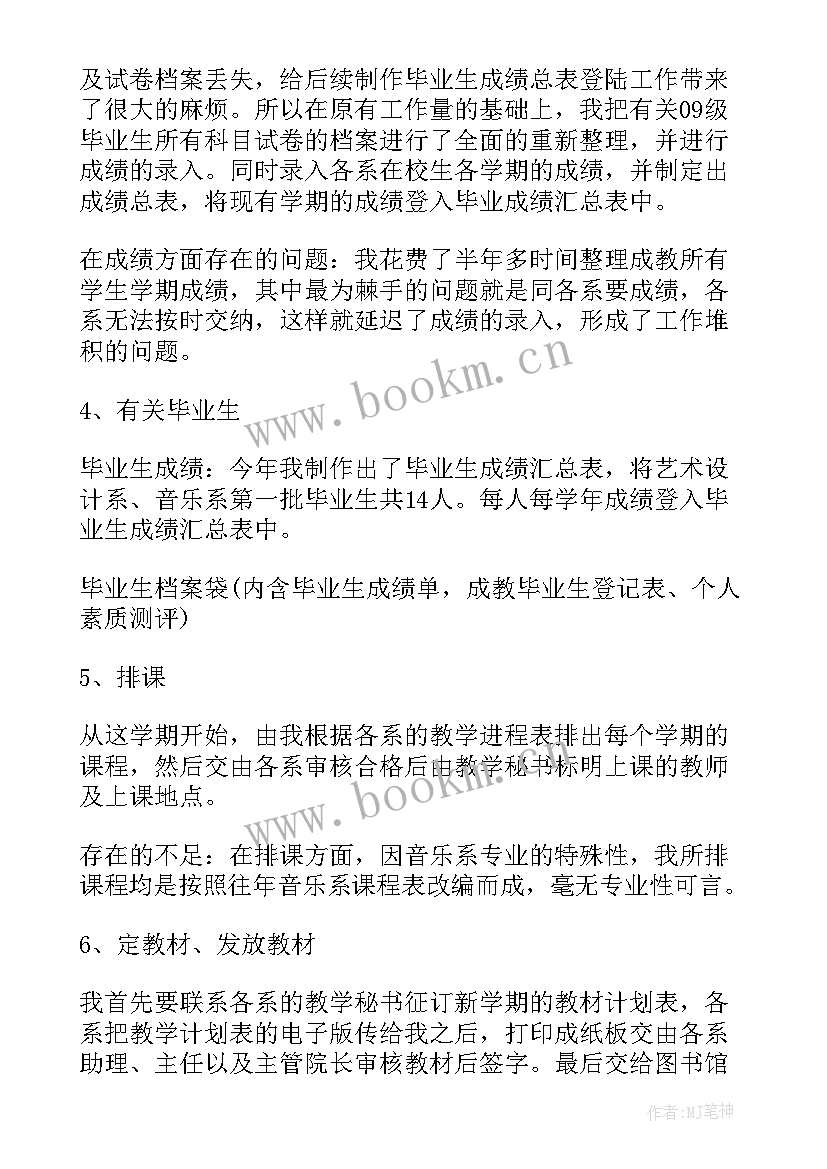 及试卷档案丢失，给后续制作毕业生成绩总表登陆工作带来了很大的麻烦。所以在原有工作量的基础上，我把有关09级毕业生所有科目试卷的档案进行了全面的重新整理，并进行成绩的录入。同时录入各系在校生各学期的成绩，并制定出成绩总表，将现有学期的成绩登入毕业成绩汇总表中。

在成绩方面存在的问题：我花费了半年多时间整理成教所有学生学期成绩，其中最为棘手的问题就是同各系要成绩，各系无法按时交纳，这样就延迟了成绩的录入，形成了工作堆积的问题。

www.bookm.cn

4、有关毕业生

毕业生成绩：今年我制作出了毕业生成绩汇总表，将艺术设计系、音乐系第一批毕业生共14人。每人每学年成绩登入毕业生成绩汇总表中。

毕业生档案袋(内含毕业生成绩单，成教毕业生登记表、个人素质测评)

5、排课

从这学期开始，由我根据各系的教学进程表排出每个学期的课程，然后交由各系审核合格后由教学秘书标明上课的教师及上课地点。

www.bookm.cn

存在的不足：在排课方面，因音乐系专业的特殊性，我所排课程均是按照往年音乐系课程表改编而成，毫无专业性可言。

6、定教材、发放教材

我首先要联系各系的教学秘书征订新学期的教材计划表，各系把教学计划表的电子版传给我之后，打印成纸板交由各系助理、主任以及主管院长审核教材后签字。最后交给图书馆

作者:MJ笔神